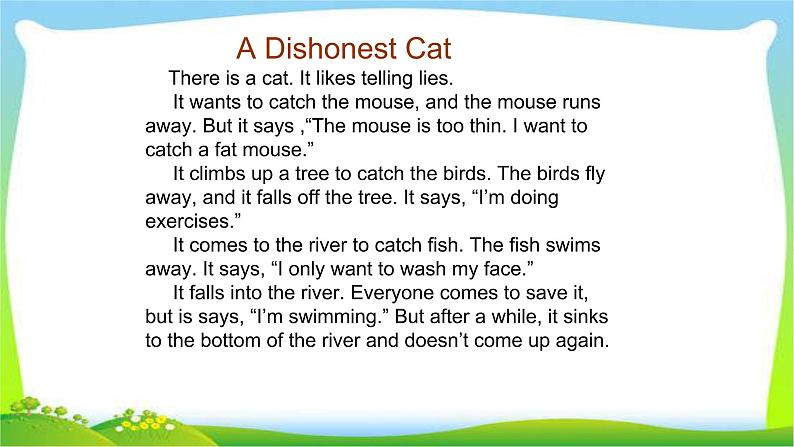 A Dishonest Cat

There is a cat. It likes telling lies.

It wants to catch the mouse, and the mouse runs away. But it says ,"The mouse is too thin. I want to catch a fat mouse."

It climbs up a tree to catch the birds. The birds fly away, and it falls off the tree. It says, "I'm doing exercises."

It comes to the river to catch fish. The fish swims away. It says, "I only want to wash my face."

It falls into the river. Everyone comes to save it, but is says, "I'm swimming." But after a while, it sinks to the bottom of the river and doesn't come up again.